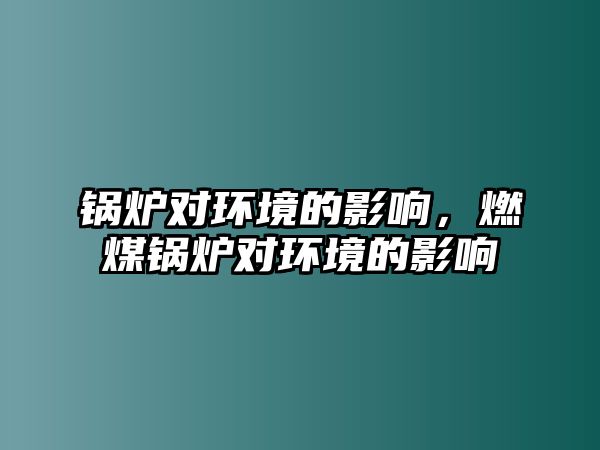 锅炉对环境的影响，燃煤锅炉对环境的影响